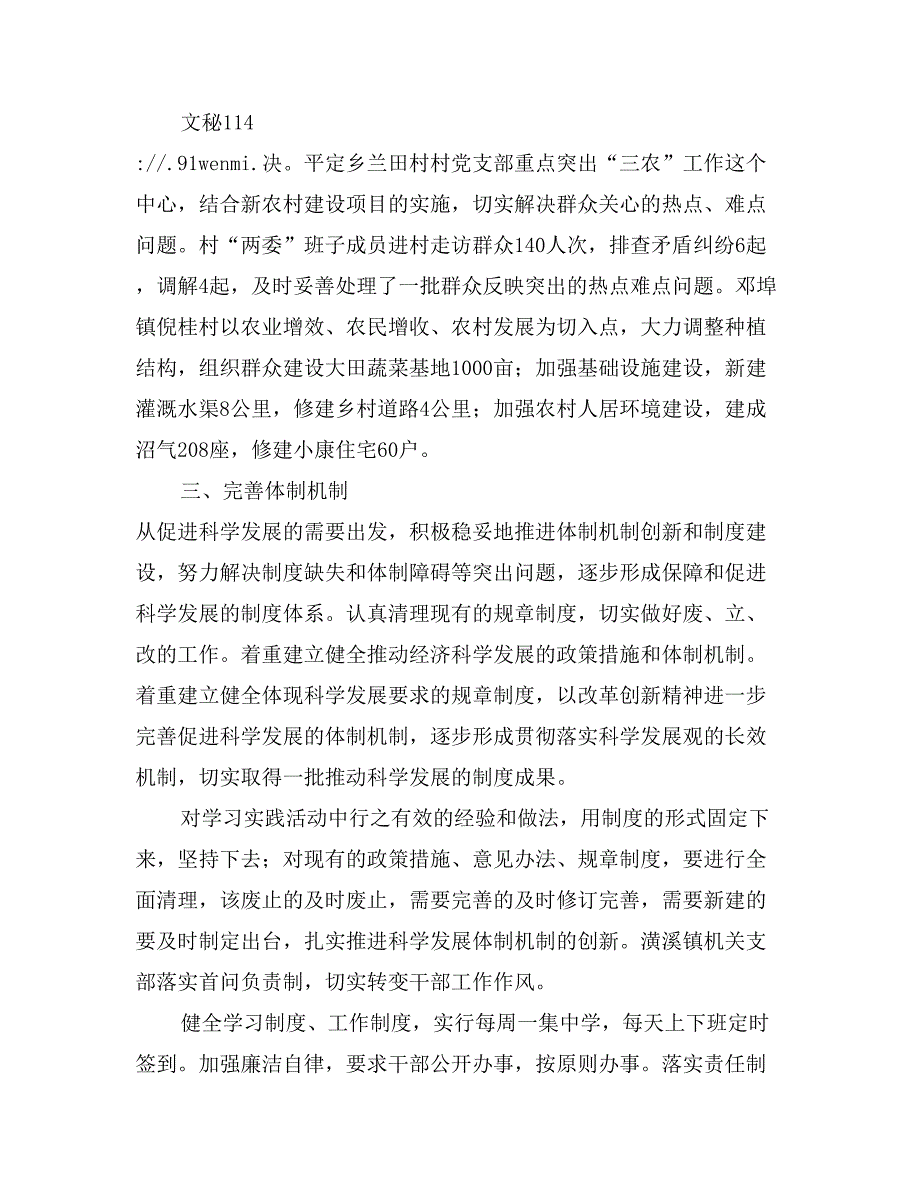 文秘114

://.91wenmi.决。平定乡兰田村村党支部重点突出“三农”工作这个中心，结合新农村建设项目的实施，切实解决群众关心的热点、难点问题。村“两委”班子成员进村走访群众140人次，排查矛盾纠纷6起，调解4起，及时妥善处理了一批群众反映突出的热点难点问题。邓埠镇倪桂村以农业增效、农民增收、农村发展为切入点，大力调整种植结构，组织群众建设大田蔬菜基地1000亩；加强基础设施建设，新建灌溉水渠8公里，修建乡村道路4公里；加强农村人居环境建设，建成沼气208座，修建小康住宅60户。

三、完善体制机制

从促进科学发展的需要出发，积极稳妥地推进体制机制创新和制度建设，努力解决制度缺失和体制障碍等突出问题，逐步形成保障和促进科学发展的制度体系。认真清理现有的规章制度，切实做好废、立、改的工作。着重建立健全推动经济科学发展的政策措施和体制机制。着重建立健全体现科学发展要求的规章制度，以改革创新精神进一步完善促进科学发展的体制机制，逐步形成贯彻落实科学发展观的长效机制，切实取得一批推动科学发展的制度成果。

对学习实践活动中行之有效的经验和做法，用制度的形式固定下来，坚持下去；对现有的政策措施、意见办法、规章制度，要进行全面清理，该废止的及时废止，需要完善的及时修订完善，需要新建的要及时制定出台，扎实推进科学发展体制机制的创新。潢溪镇机关支部落实首问负责制，切实转变干部工作作风。

健全学习制度、工作制度，实行每周一集中学，每天上下班定时签到。加强廉洁自律，要求干部公开办事，按原则办事。落实责任制